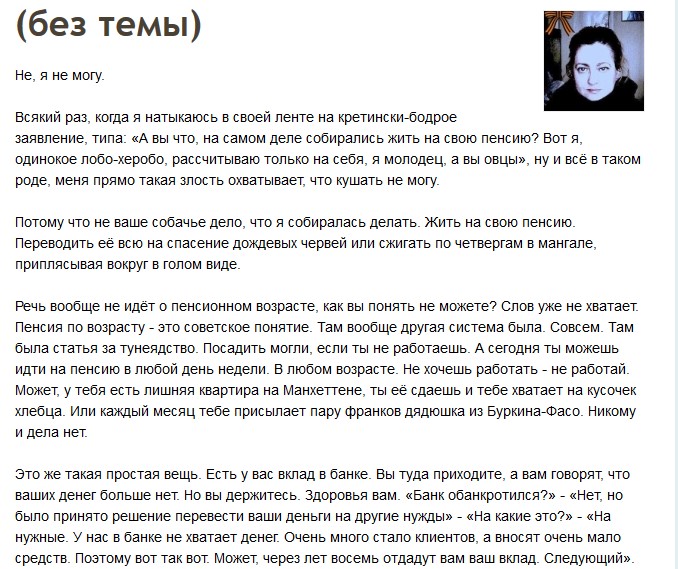 (без темы)

Не, я не могу.

Всякий раз, когда я натыкаюсь в своей ленте на кретински-бодрое заявление, типа: «А вы что, на самом деле собирались жить на свою пенсию? Вот я, одинокое лобо-херобо, рассчитываю только на себя, я молодец, а вы овцы», ну и всё в таком роде, меня прямо такая злость охватывает, что кушать не могу.

Потому что не ваше собачье дело, что я собиралась делать. Жить на свою пенсию. Переводить её всю на спасение дождевых червей или сжигать по четвергам в мангале, приплясывая вокруг в голом виде.

Речь вообще не идёт о пенсионном возрасте, как вы понять не можете? Слов уже не хватает. Пенсия по возрасту - это советское понятие. Там вообще другая система была. Совсем. Там была статья за тунеядство. Посадить могли, если ты не работаешь. А сегодня ты можешь идти на пенсию в любой день недели. В любом возрасте. Не хочешь работать - не работай. Может, у тебя есть лишняя квартира на Манхеттене, ты её сдаешь и тебе хватает на кусочек хлебца. Или каждый месяц тебе присылает пару франков дядюшка из Буркина-Фасо. Никому и дела нет.

Это же такая простая вещь. Есть у вас вклад в банке. Вы туда приходите, а вам говорят, что ваших денег больше нет. Но вы держитесь. Здоровья вам. «Банк обанкротился?» - «Нет, но было принято решение перевести ваши деньги на другие нужды» - «На какие это?» - «На нужные. У нас в банке не хватает денег. Очень много стало клиентов, а вносят очень мало средств. Поэтому вот так вот. Может, через лет восемь отдадут вам ваш вклад. Следующий».